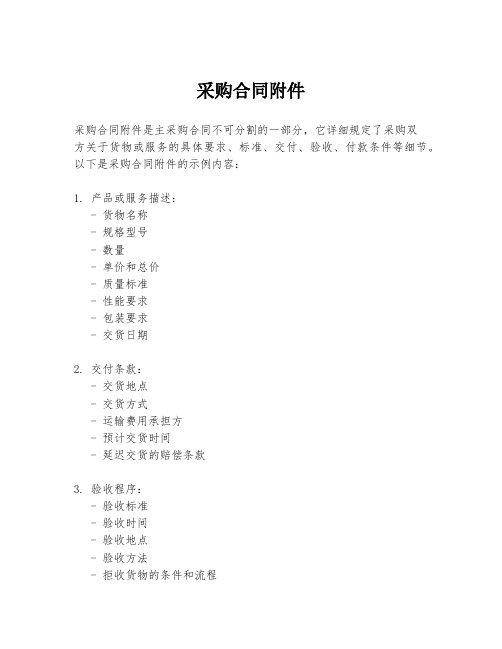 采购合同附件

采购合同附件是主采购合同不可分割的一部分，它详细规定了采购双方关于货物或服务的具体要求、标准、交付、验收、付款条件等细节。以下是采购合同附件的示例内容：

1. 产品或服务描述：
- 货物名称
- 规格型号
- 数量
- 单价和总价
- 质量标准
- 性能要求
- 包装要求
- 交货日期

2. 交付条款：
- 交货地点
- 交货方式
- 运输费用承担方
- 预计交货时间
- 延迟交货的赔偿条款

3. 验收程序：
- 验收标准
- 验收时间
- 验收地点
- 验收方法
- 拒收货物的条件和流程